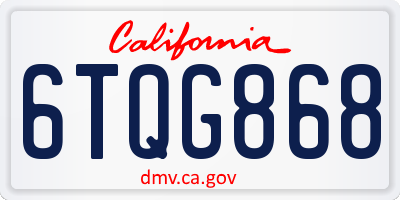 California

6TQG868

dmv.ca.gov